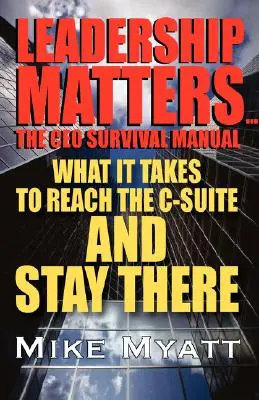 LEADERSHIP MATTERS...
THE CEO SURVIVAL MANUAL

WHAT IT TAKES TO REACH THE C-SUITE AND STAY THERE

MIKE MYATT